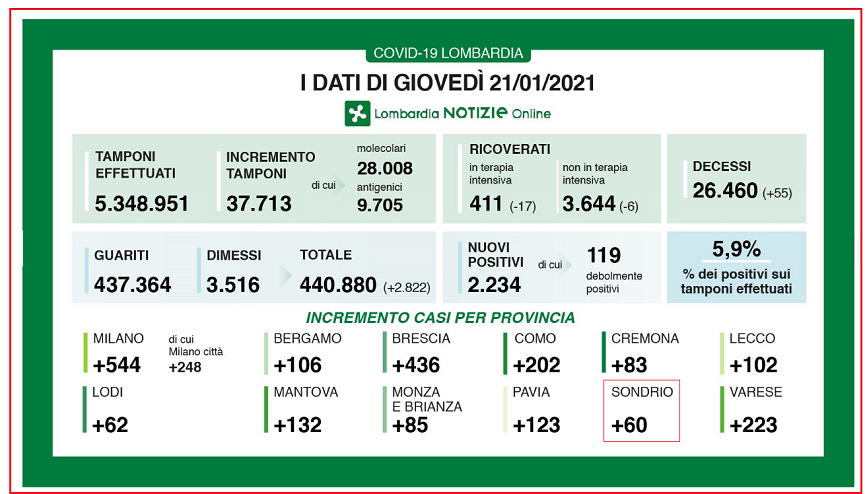 COVID-19 LOMBARDIA

I DATI DI GIOVEDÌ 21/01/2021

Lombardia NOTIZIE Online

TAMPONI EFFETTUATI
5.348.951

INCREMENTO TAMPONI
37.713
di cui
molecolari
28.008
antigenici
9.705

RICOVERATI
in terapia intensiva
411 (-17)
non in terapia intensiva
3.644 (-6)

DECESSI
26.460 (+55)

GUARITI
437.364

DIMESSI
3.516

TOTALE
440.880 (+2.822)

NUOVI POSITIVI
2.234
di cui
119
debolmente positivi

5,9%
% dei positivi sui tamponi effettuati

INCREMENTO CASI PER PROVINCIA

MILANO
+544
di cui Milano città
+248

BERGAMO
+106

BRESCIA
+436

COMO
+202

CREMONA
+83

LECCO
+102

LODI
+62

MANTOVA
+132

MONZA E BRIANZA
+85

PAVIA
+123

SONDRIO
+60

VARESE
+223